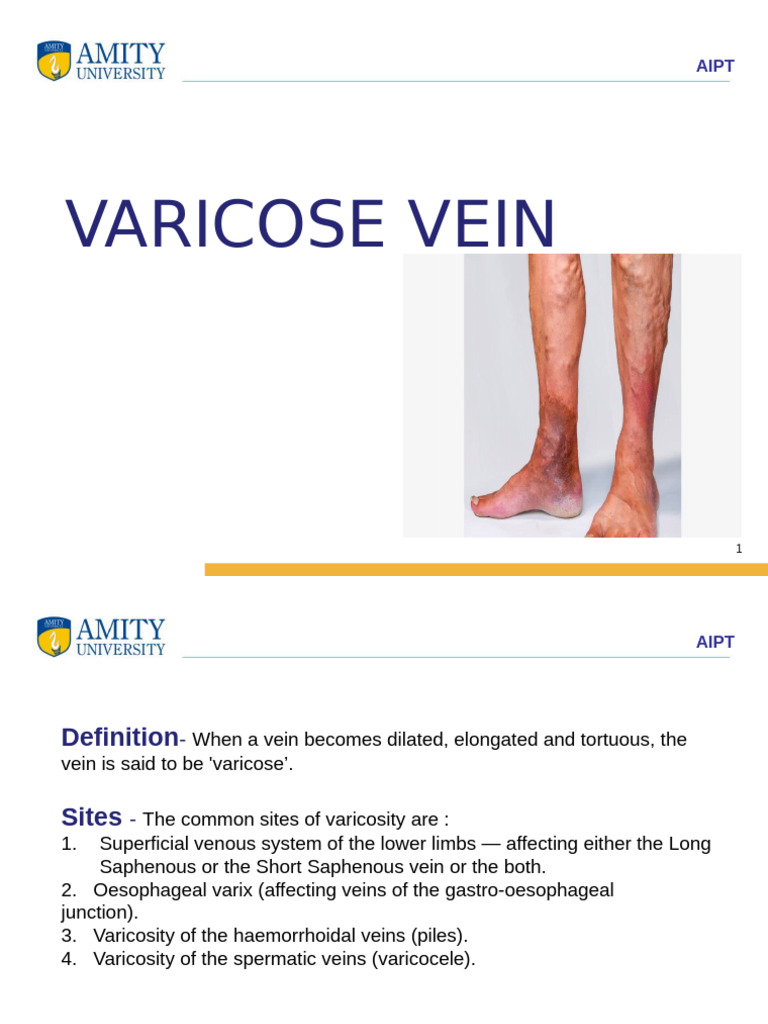 AMITY UNIVERSITY

AIPT

VARICOSE VEIN

1

AMITY UNIVERSITY

AIPT

Definition- When a vein becomes dilated, elongated and tortuous, the vein is said to be 'varicose'.

Sites - The common sites of varicosity are :
1. Superficial venous system of the lower limbs — affecting either the Long Saphenous or the Short Saphenous vein or the both.
2. Oesophageal varix (affecting veins of the gastro-oesophageal junction).
3. Varicosity of the haemorrhoidal veins (piles).
4. Varicosity of the spermatic veins (varicocele).